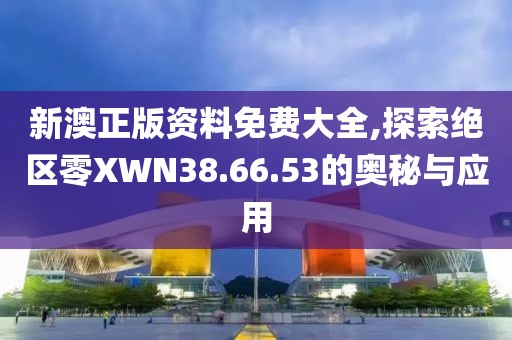 新澳正版资料免费大全,探索绝区零XWN38.66.53的奥秘与应用